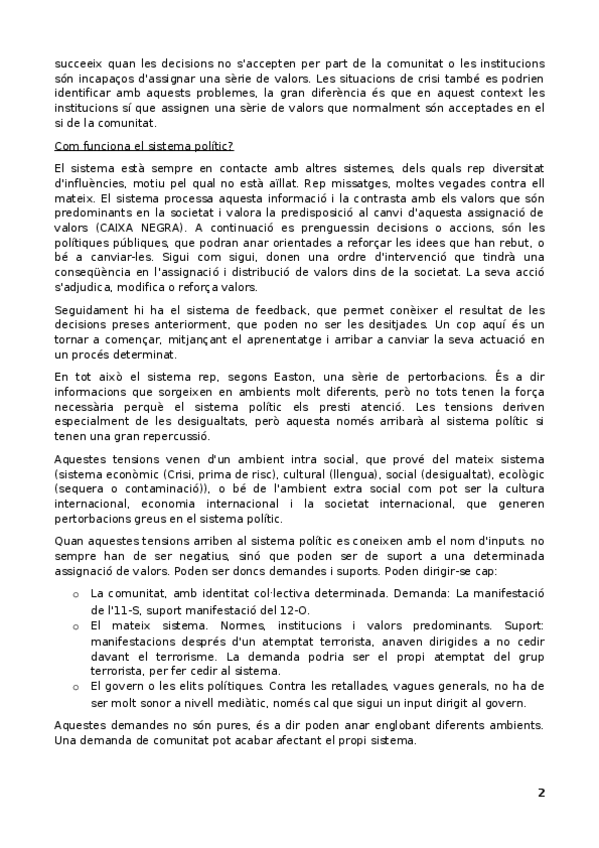 succeeix quan les decisions no s'accepten per part de la comunitat o les institucions són incapaços d'assignar una sèrie de valors. Les situacions de crisi també es podrien identificar amb aquests problemes, la gran diferència és que en aquest context les institucions sí que assignen una sèrie de valors que normalment són acceptades en el si de la comunitat.

Com funciona el sistema polític?

El sistema està sempre en contacte amb altres sistemes, dels quals rep diversitat d'influències, motiu pel qual no està aïllat. Rep missatges, moltes vegades contra ell mateix. El sistema processa aquesta informació i la contrasta amb els valors que són predominants en la societat i valora la predisposició al canvi d'aquesta assignació de valors (CAIXA NEGRA). A continuació es prenguessin decisions o accions, són les polítiques públiques, que podran anar orientades a reforçar les idees que han rebut, o bé a canviar-les. Sigui com sigui, donen una ordre d'intervenció que tindrà una conseqüència en l'assignació i distribució de valors dins de la societat. La seva acció s'adjudica, modifica o reforça valors.

Seguidament hi ha el sistema de feedback, que permet conèixer el resultat de les decisions preses anteriorment, que poden no ser les desitjades. Un cop aquí és un tornar a començar, mitjançant el aprenentatge i arribar a canviar la seva actuació en un procés determinat.

En tot això el sistema rep, segons Easton, una sèrie de pertorbacions. És a dir informacions que sorgeixen en ambients molt diferents, però no tots tenen la força necessària perquè el sistema polític els presti atenció. Les tensions deriven especialment de les desigualtats, però aquesta només arribarà al sistema polític si tenen una gran repercussió.

Aquestes tensions venen d'un ambient intra social, que prové del mateix sistema (sistema econòmic (Crisi, prima de risc), cultural (llengua), social (desigualtat), ecològic (sequera o contaminació)), o bé de l'ambient extra social com pot ser la cultura internacional, economia internacional i la societat internacional, que generen pertorbacions greus en el sistema polític.

Quan aquestes tensions arriben al sistema polític es coneixen amb el nom d'inputs. no sempre han de ser negatius, sinó que poden ser de suport a una determinada assignació de valors. Poden ser doncs demandes i suports. Poden dirigir-se cap:

o La comunitat, amb identitat col·lectiva determinada. Demanda: La manifestació de l'11-S, suport manifestació del 12-O.
o El mateix sistema. Normes, institucions i valors predominants. Suport: manifestacions després d'un atemptat terrorista, anaven dirigides a no cedir davant el terrorisme. La demanda podria ser el propi atemptat del grup terrorista, per fer cedir al sistema.
o El govern o les elits polítiques. Contra les retallades, vagues generals, no ha de ser molt sonor a nivell mediàtic, només cal que sigui un input dirigit al govern.

Aquestes demandes no són pures, és a dir poden anar englobant diferents ambients. Una demanda de comunitat pot acabar afectant el propi sistema.

2